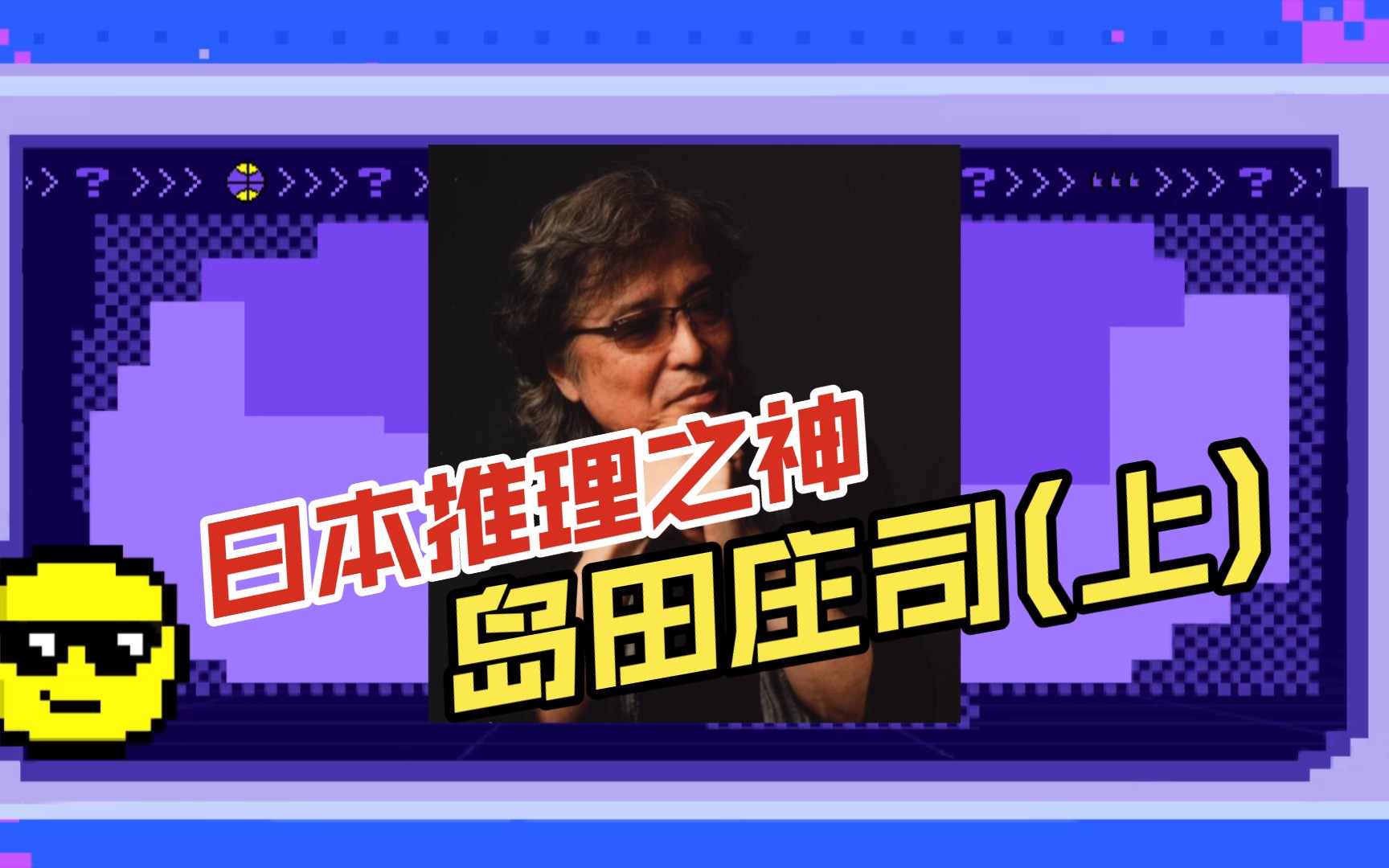 日本推理之神

岛田庄司(上)